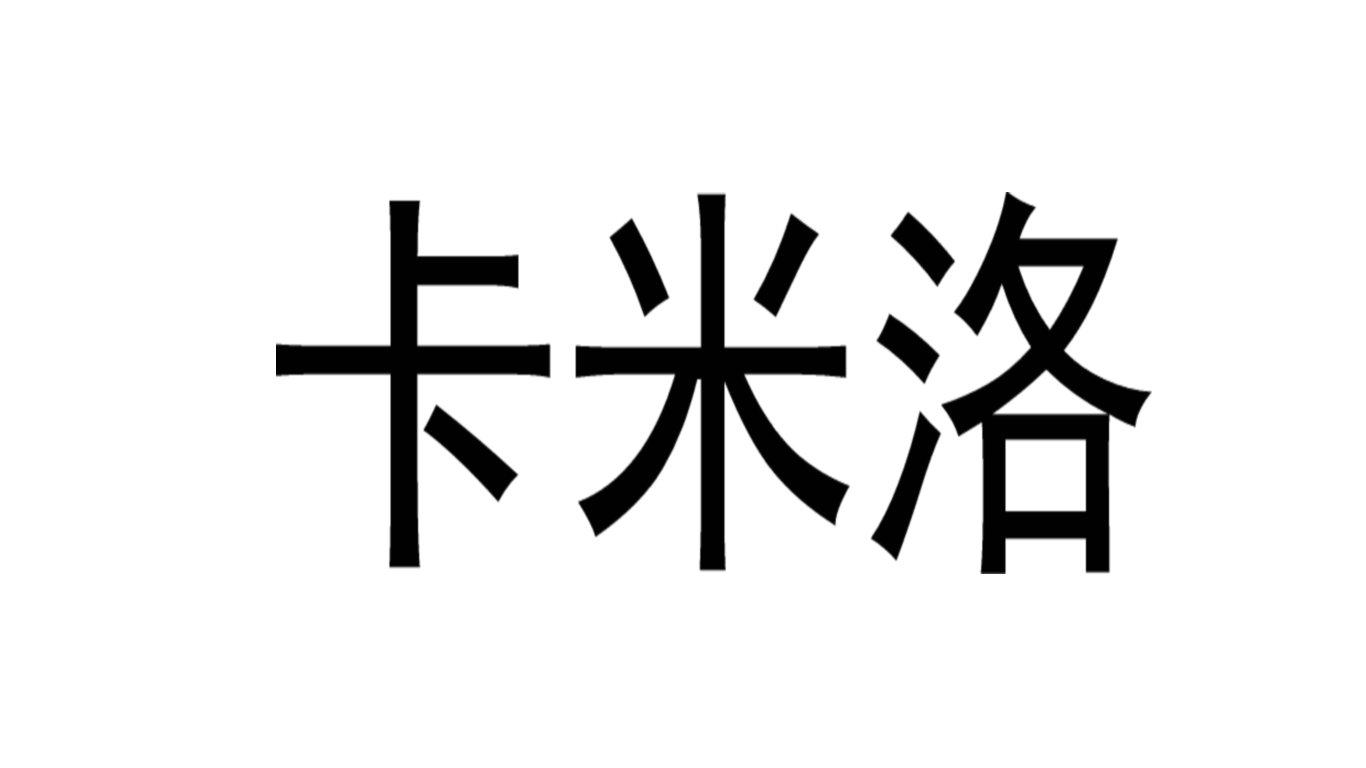 卡米洛